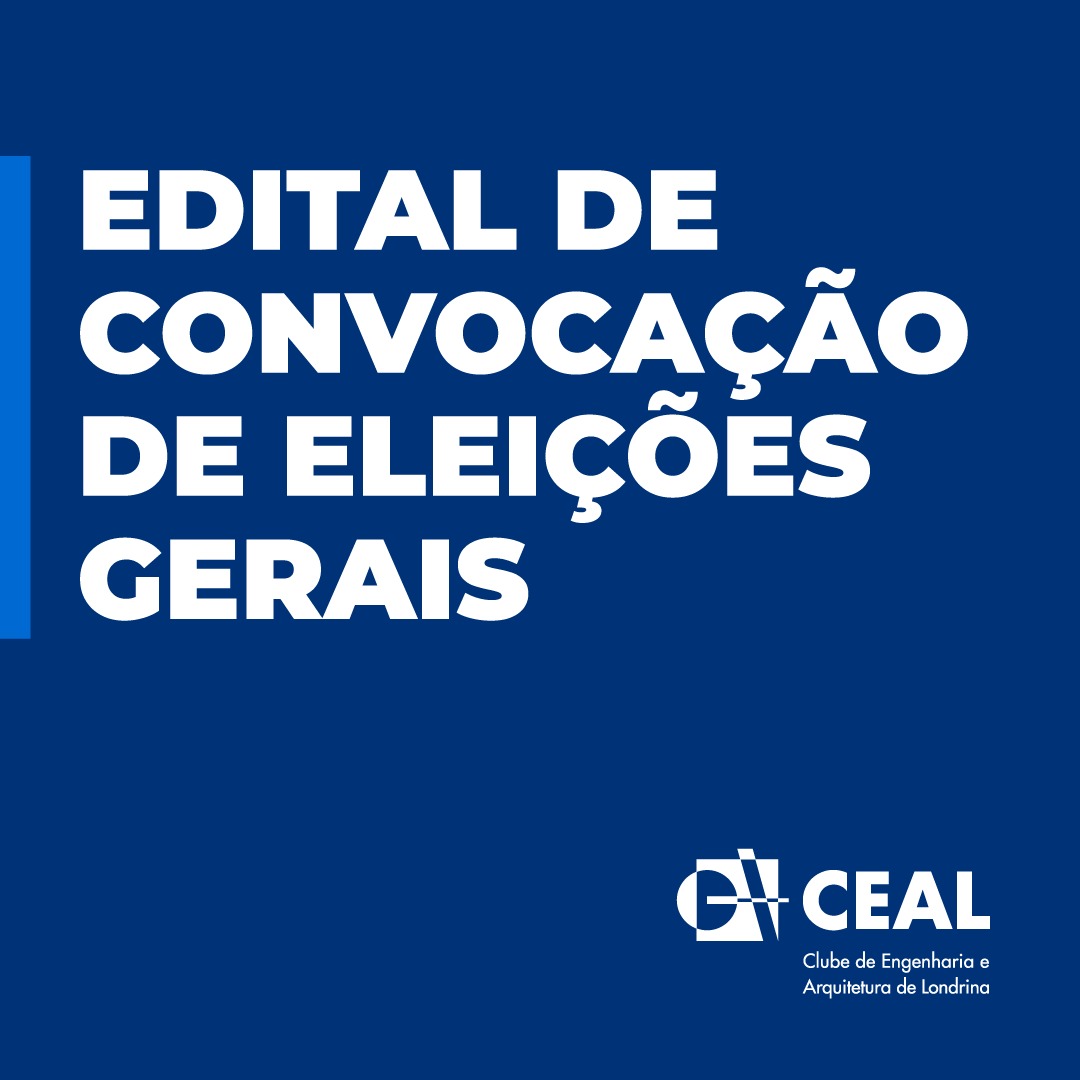 EDITAL DE CONVOCAÇÃO DE ELEIÇÕES GERAIS

CEAL
Clube de Engenharia e Arquitetura de Londrina